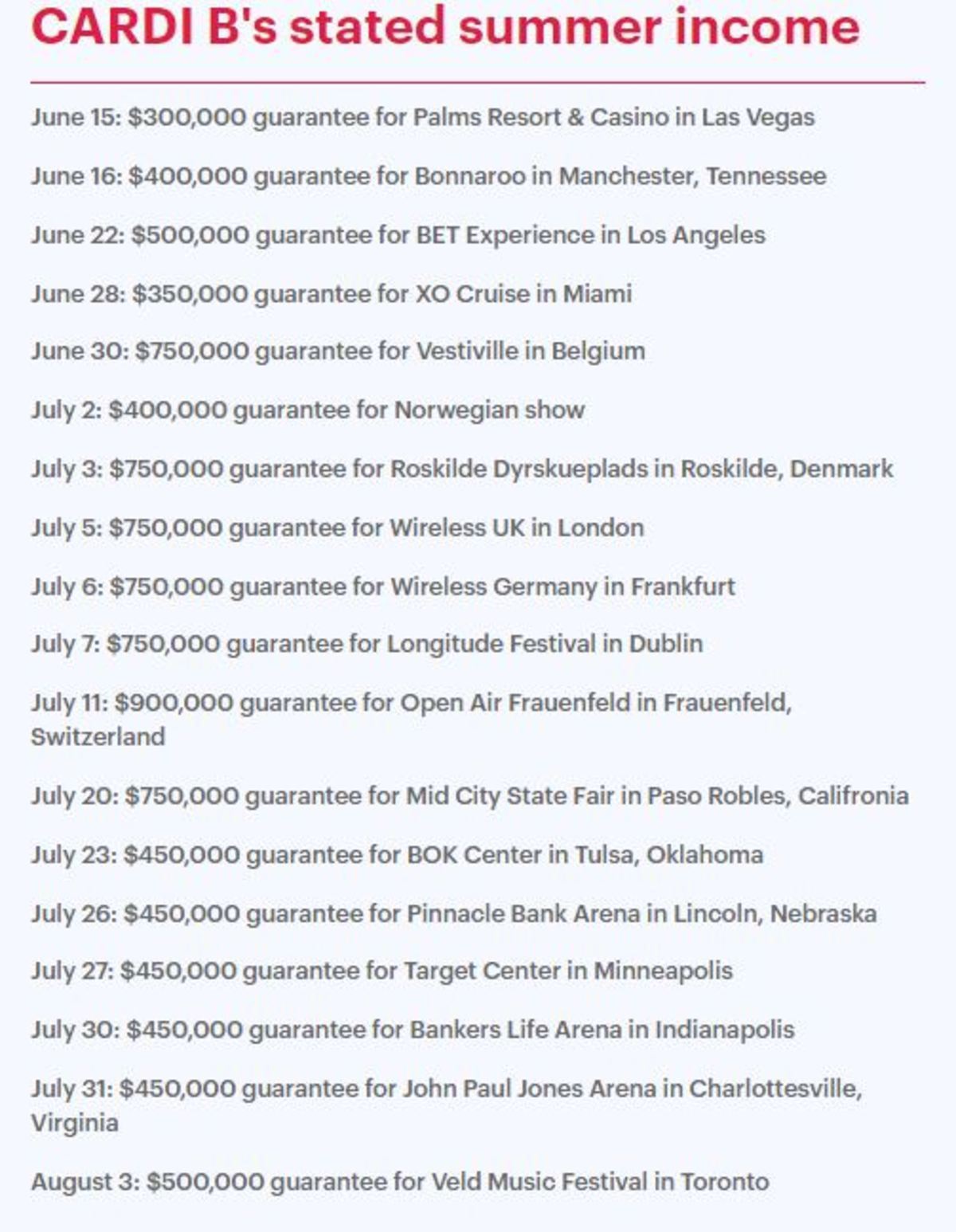 CARDI B's stated summer income

June 15: \$300,000 guarantee for Palms Resort & Casino in Las Vegas

June 16: \$400,000 guarantee for Bonnaroo in Manchester, Tennessee

June 22: \$500,000 guarantee for BET Experience in Los Angeles

June 28: \$350,000 guarantee for XO Cruise in Miami

June 30: \$750,000 guarantee for Vestiville in Belgium

July 2: \$400,000 guarantee for Norwegian show

July 3: \$750,000 guarantee for Roskilde Dyrskueplads in Roskilde, Denmark

July 5: \$750,000 guarantee for Wireless UK in London

July 6: \$750,000 guarantee for Wireless Germany in Frankfurt

July 7: \$750,000 guarantee for Longitude Festival in Dublin

July 11: \$900,000 guarantee for Open Air Frauenfeld in Frauenfeld, Switzerland

July 20: \$750,000 guarantee for Mid City State Fair in Paso Robles, Califronia

July 23: \$450,000 guarantee for BOK Center in Tulsa, Oklahoma

July 26: \$450,000 guarantee for Pinnacle Bank Arena in Lincoln, Nebraska

July 27: \$450,000 guarantee for Target Center in Minneapolis

July 30: \$450,000 guarantee for Bankers Life Arena in Indianapolis

July 31: \$450,000 guarantee for John Paul Jones Arena in Charlottesville, Virginia

August 3: \$500,000 guarantee for Veld Music Festival in Toronto